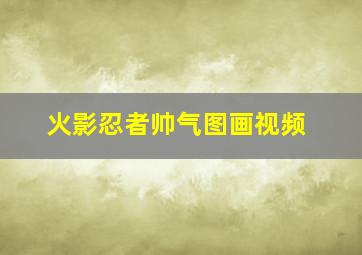 火影忍者帅气图画视频